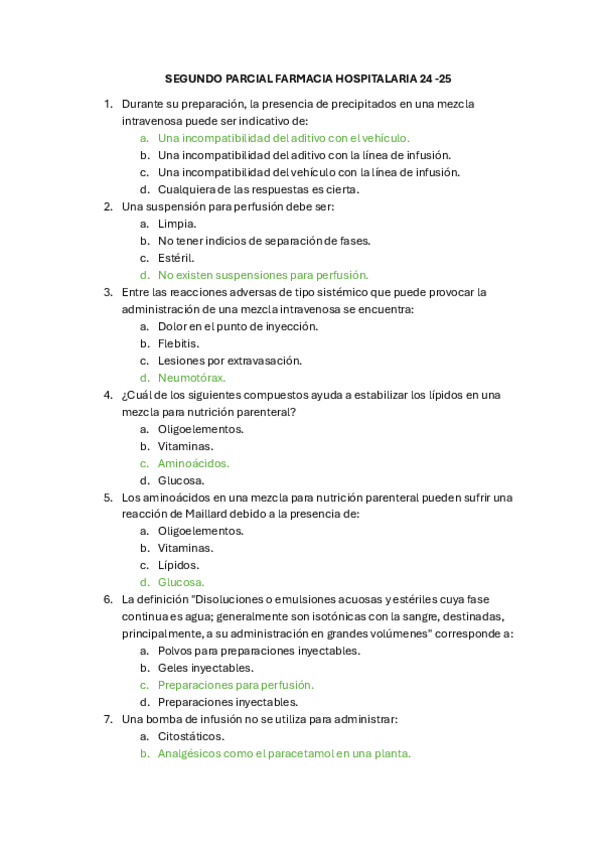 SEGUNDO PARCIAL FARMACIA HOSPITALARIA 24 -25

1. Durante su preparación, la presencia de precipitados en una mezcla intravenosa puede ser indicativo de:
a. Una incompatibilidad del aditivo con el vehículo.
b. Una incompatibilidad del aditivo con la línea de infusión.
c. Una incompatibilidad del vehículo con la línea de infusión.
d. Cualquiera de las respuestas es cierta.
2. Una suspensión para perfusión debe ser:
a. Limpia.
b. No tener indicios de separación de fases.
c. Estéril.
d. No existen suspensiones para perfusión.
3. Entre las reacciones adversas de tipo sistémico que puede provocar la administración de una mezcla intravenosa se encuentra:
a. Dolor en el punto de inyección.
b. Flebitis.
c. Lesiones por extravasación.
d. Neumotórax.
4. ¿Cuál de los siguientes compuestos ayuda a estabilizar los lípidos en una mezcla para nutrición parenteral?
a. Oligoelementos.
b. Vitaminas.
c. Aminoácidos.
d. Glucosa.
5. Los aminoácidos en una mezcla para nutrición parenteral pueden sufrir una reacción de Maillard debido a la presencia de:
a. Oligoelementos.
b. Vitaminas.
c. Lípidos.
d. Glucosa.
6. La definición "Disoluciones o emulsiones acuosas y estériles cuya fase continua es agua; generalmente son isotónicas con la sangre, destinadas, principalmente, a su administración en grandes volúmenes" corresponde a:
a. Polvos para preparaciones inyectables.
b. Geles inyectables.
c. Preparaciones para perfusión.
d. Preparaciones inyectables.
7. Una bomba de infusión no se utiliza para administrar:
a. Citostáticos.
b. Analgésicos como el paracetamol en una planta.